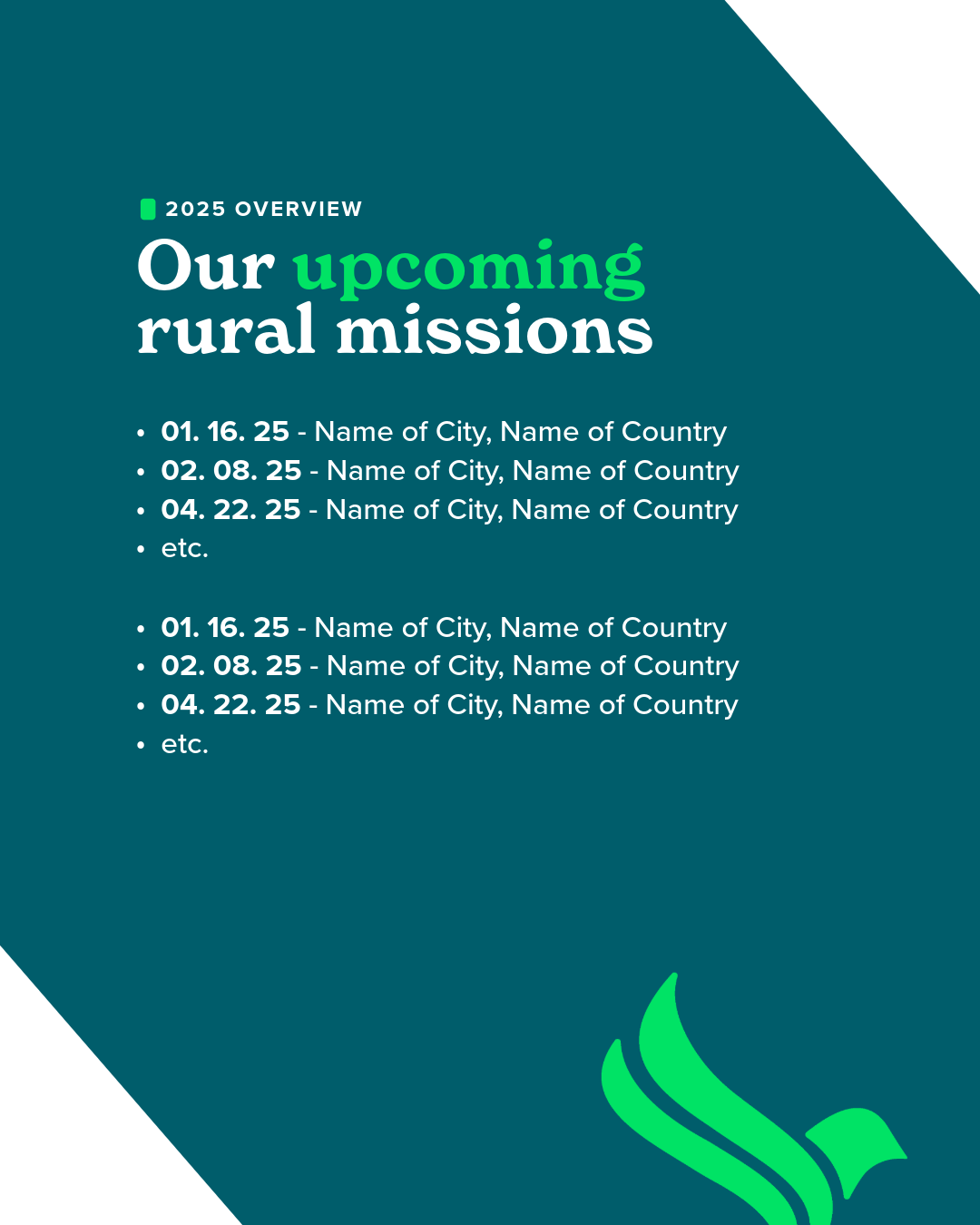 2025 OVERVIEW

Our upcoming rural missions

• 01. 16. 25 - Name of City, Name of Country
• 02. 08. 25 - Name of City, Name of Country
• 04. 22. 25 - Name of City, Name of Country
• etc.

• 01. 16. 25 - Name of City, Name of Country
• 02. 08. 25 - Name of City, Name of Country
• 04. 22. 25 - Name of City, Name of Country
• etc.